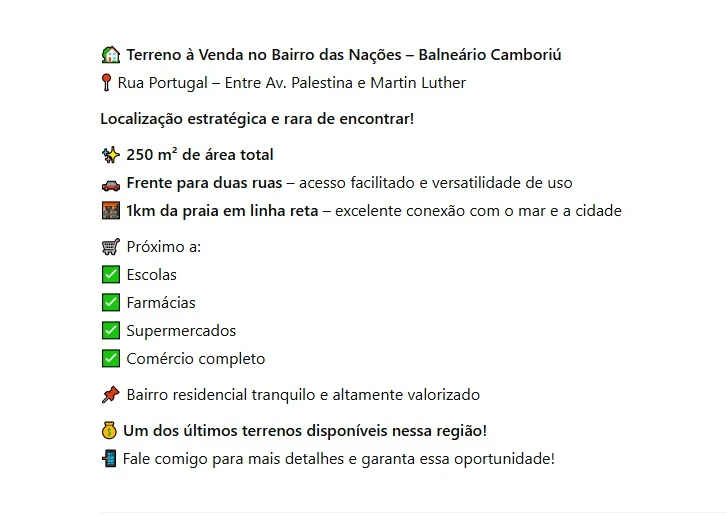 🏡 Terreno à Venda no Bairro das Nações – Balneário Camboriú
📍 Rua Portugal – Entre Av. Palestina e Martin Luther

Localização estratégica e rara de encontrar!

✨ 250 m² de área total
🚗 Frente para duas ruas – acesso facilitado e versatilidade de uso
🌆 1km da praia em linha reta – excelente conexão com o mar e a cidade

🛒 Próximo a:
✅ Escolas
✅ Farmácias
✅ Supermercados
✅ Comércio completo

📌 Bairro residencial tranquilo e altamente valorizado

💰 Um dos últimos terrenos disponíveis nessa região!
📲 Fale comigo para mais detalhes e garanta essa oportunidade!